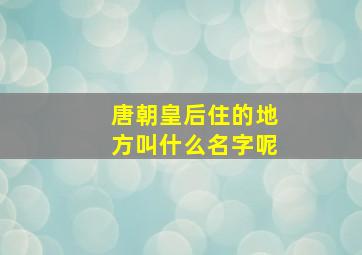 唐朝皇后住的地方叫什么名字呢